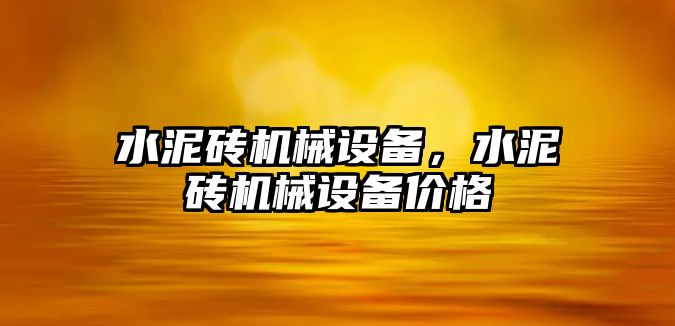 水泥砖机械设备，水泥砖机械设备价格